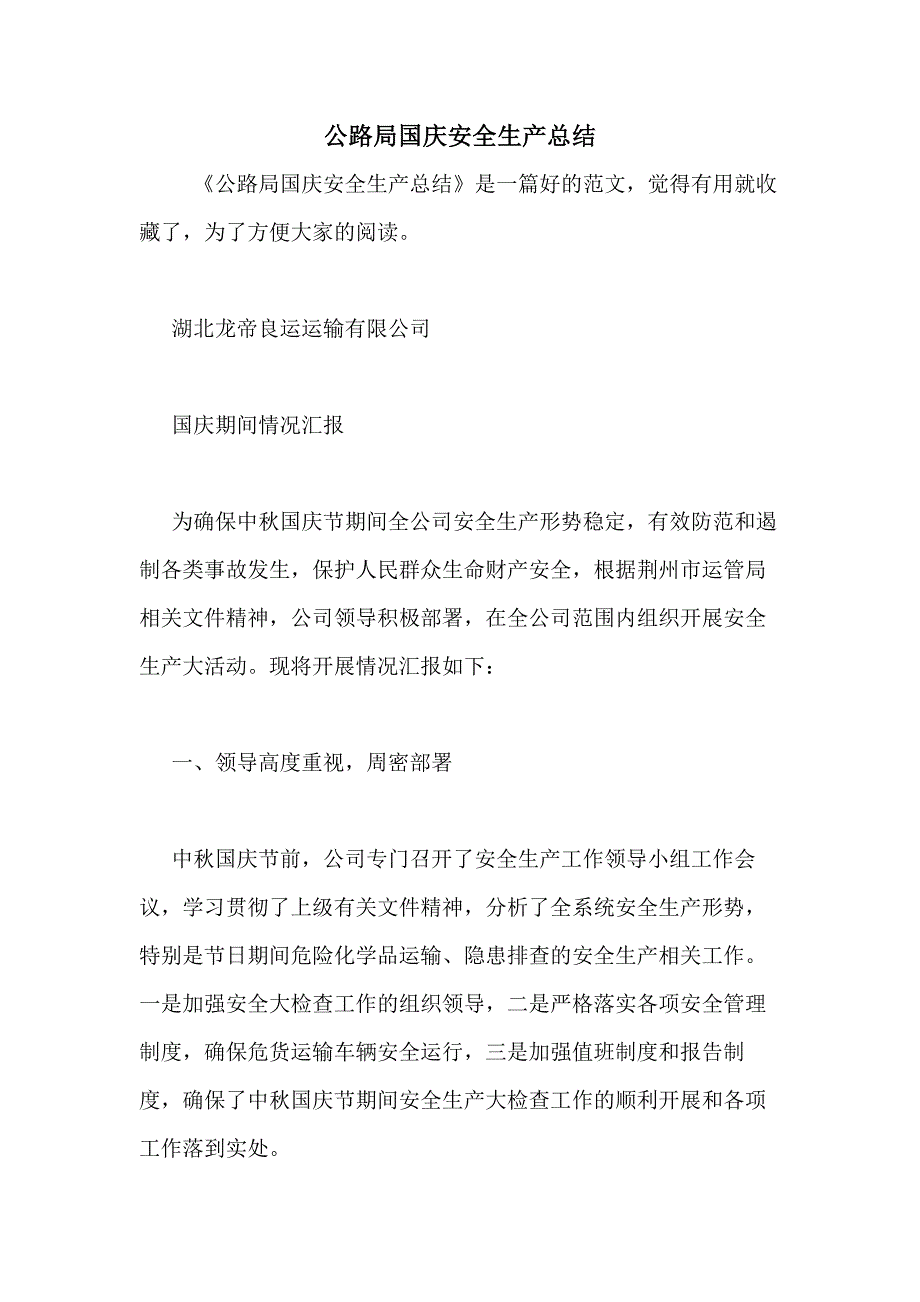 公路局国庆安全生产总结

《公路局国庆安全生产总结》是一篇好的范文，觉得有用就收藏了，为了方便大家的阅读。

湖北龙帝良运运输有限公司

国庆期间情况汇报

为确保中秋国庆节期间全公司安全生产形势稳定，有效防范和遏制各类事故发生，保护人民群众生命财产安全，根据荆州市运管局相关文件精神，公司领导积极部署，在全公司范围内组织开展安全生产大活动。现将开展情况汇报如下：

一、领导高度重视，周密部署

中秋国庆节前，公司专门召开了安全生产工作领导小组工作会议，学习贯彻了上级有关文件精神，分析了全系统安全生产形势，特别是节日期间危险化学品运输、隐患排查的安全生产相关工作。一是加强安全大检查工作的组织领导，二是严格落实各项安全管理制度，确保危货运输车辆安全运行，三是加强值班制度和报告制度，确保了中秋国庆节期间安全生产大检查工作的顺利开展和各项工作落到实处。